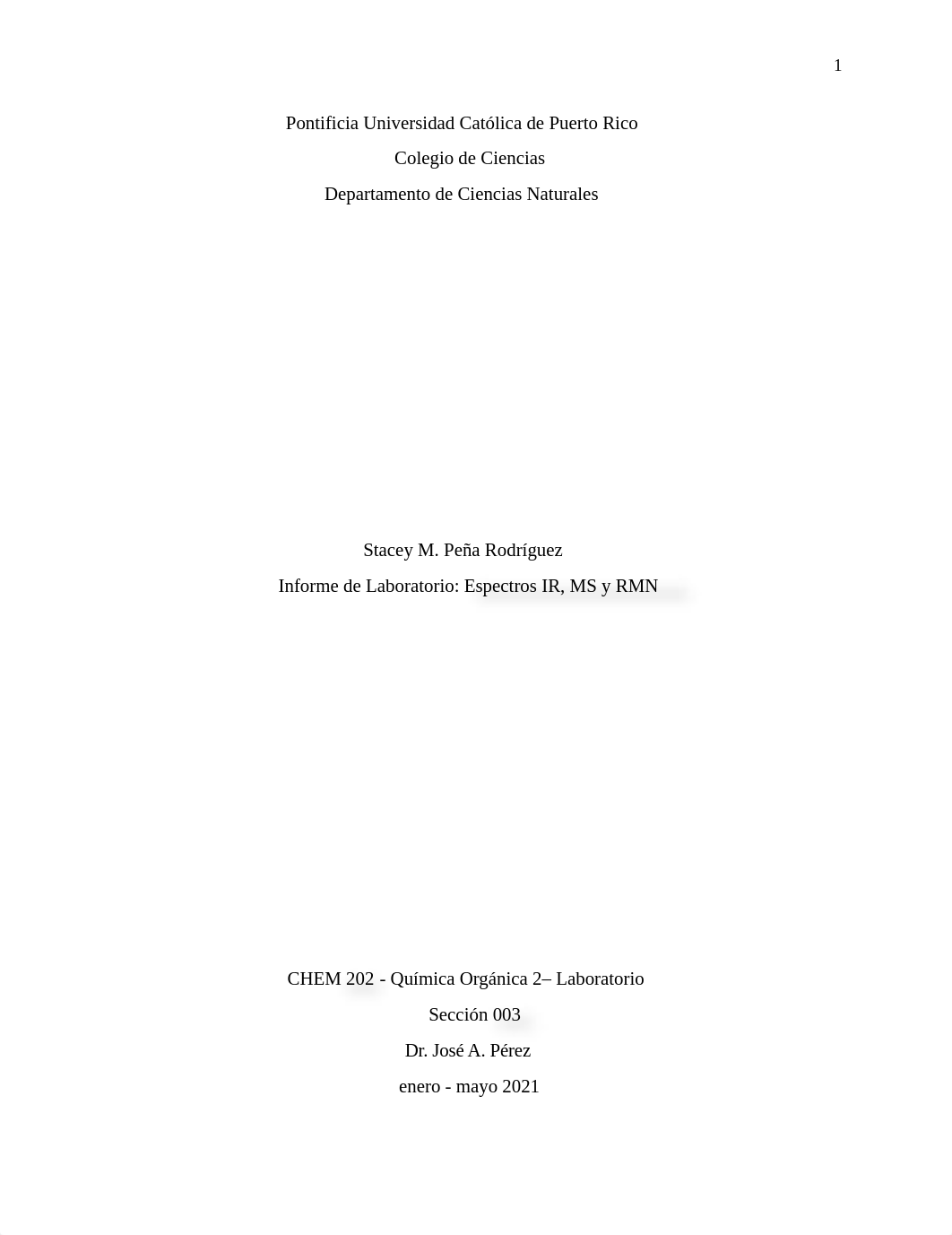 1

Pontificia Universidad Católica de Puerto Rico

Colegio de Ciencias

Departamento de Ciencias Naturales

Stacey M. Peña Rodríguez

Informe de Laboratorio: Espectros IR, MS y RMN

CHEM 202 - Química Orgánica 2– Laboratorio

Sección 003

Dr. José A. Pérez

enero - mayo 2021